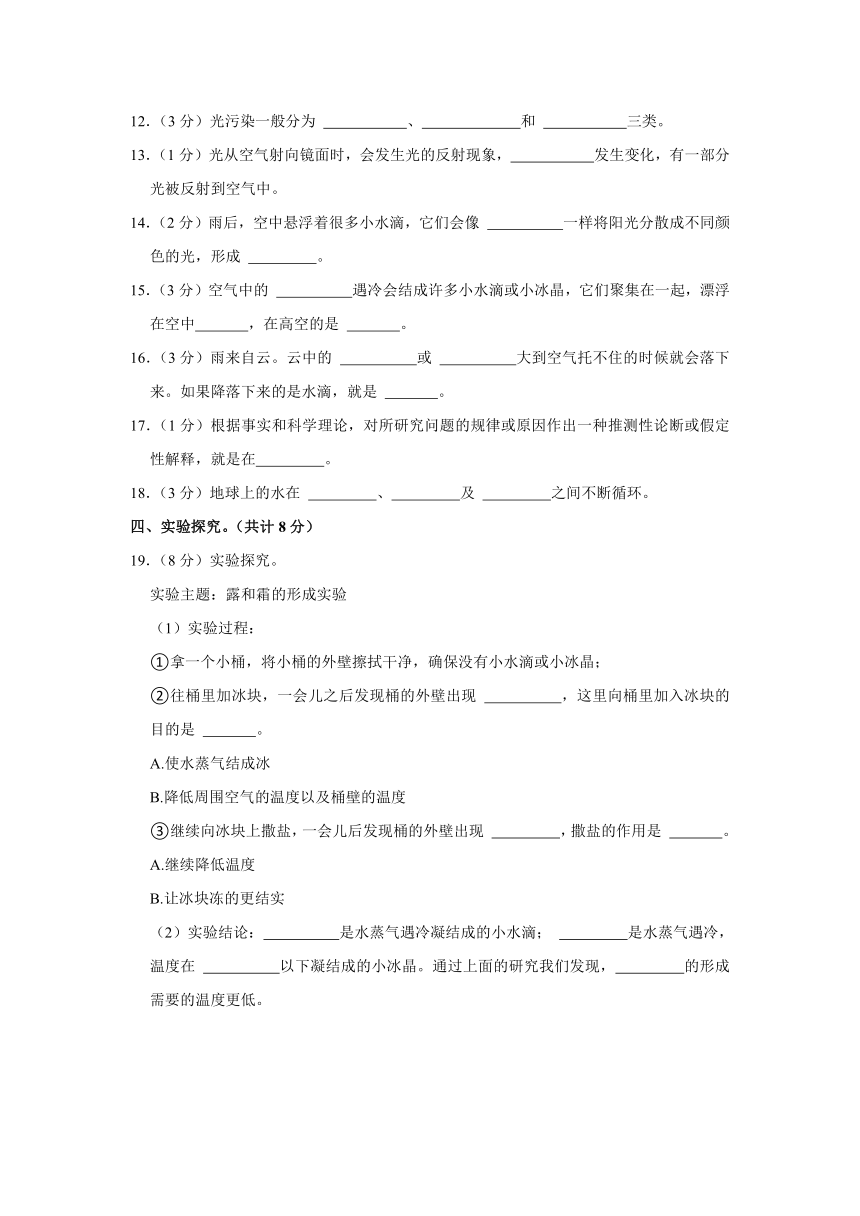 12.（3 分）光污染一般分为 ___________、_____________和 ___________三类。

13.（1 分）光从空气射向镜面时，会发生光的反射现象，___________发生变化，有一部分光被反射到空气中。

14.（2 分）雨后，空中悬浮着很多小水滴，它们会像 __________一样将阳光分散成不同颜色的光，形成 _________。

15.（3 分）空气中的 __________遇冷会结成许多小水滴或小冰晶，它们聚集在一起，漂浮在空中_______，在高空的是 _______。

16.（3 分）雨来自云。云中的 __________或 __________大到空气托不住的时候就会落下来。如果降落下来的是水滴，就是 _______。

17.（1 分）根据事实和科学理论，对所研究问题的规律或原因作出一种推测性论断或假定性解释，就是在_________。

18.（3 分）地球上的水在 _________、_________及 _________之间不断循环。

四、实验探究。（共计 8 分）

19.（8 分）实验探究。

实验主题：露和霜的形成实验

（1）实验过程：

①拿一个小桶，将小桶的外壁擦拭干净，确保没有小水滴或小冰晶；

②往桶里加冰块，一会儿之后发现桶的外壁出现 __________，这里向桶里加入冰块的目的是 _______。

A.使水蒸气结成冰

B.降低周围空气的温度以及桶壁的温度

③继续向冰块上撒盐，一会儿后发现桶的外壁出现 _________，撒盐的作用是 _______。

A.继续降低温度

B.让冰块冻的更结实

（2）实验结论：__________是水蒸气遇冷凝结成的小水滴； _________是水蒸气遇冷，温度在 __________以下凝结成的小冰晶。通过上面的研究我们发现，_________的形成需要的温度更低。